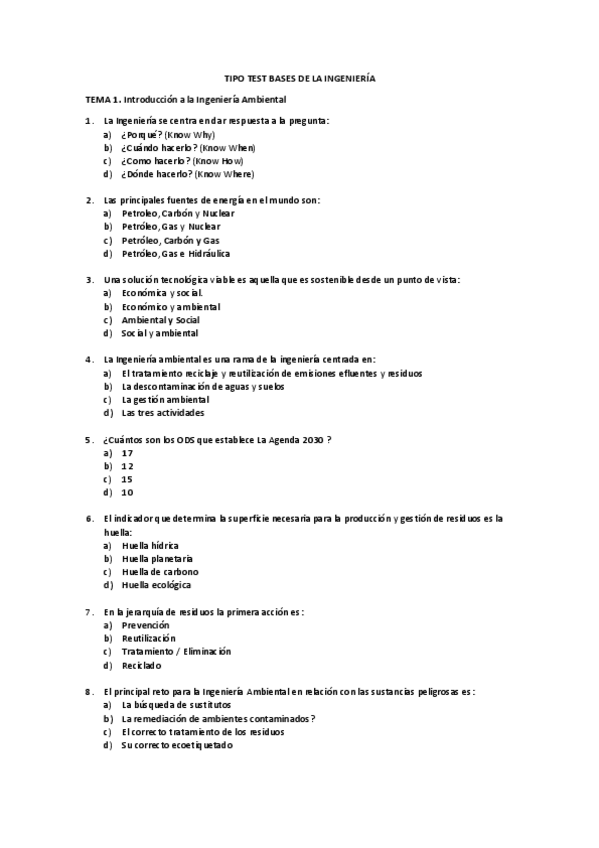 TIPO TEST BASES DE LA INGENIERÍA

TEMA 1. Introducción a la Ingeniería Ambiental

1. La Ingeniería se centra en dar respuesta a la pregunta:
a) ¿Porqué? (Know Why)
b) ¿Cuándo hacerlo? (Know When)
c) ¿Como hacerlo? (Know How)
d) ¿Dónde hacerlo? (Know Where)

2. Las principales fuentes de energía en el mundo son:
a) Petroleo, Carbón y Nuclear
b) Petróleo, Gas y Nuclear
c) Petróleo, Carbón y Gas
d) Petróleo, Gas e Hidráulica

3. Una solución tecnológica viable es aquella que es sostenible desde un punto de vista:
a) Económica y social.
b) Económico y ambiental
c) Ambiental y Social
d) Social y ambiental

4. La Ingeniería ambiental es una rama de la ingeniería centrada en:
a) El tratamiento reciclaje y reutilización de emisiones efluentes y residuos
b) La descontaminación de aguas y suelos
c) La gestión ambiental
d) Las tres actividades

5. ¿Cuántos son los ODS que establece La Agenda 2030 ?
a) 17
b) 12
c) 15
d) 10

6. El indicador que determina la superficie necesaria para la producción y gestión de residuos es la huella:
a) Huella hídrica
b) Huella planetaria
c) Huella de carbono
d) Huella ecológica

7. En la jerarquía de residuos la primera acción es:
a) Prevención
b) Reutilización
c) Tratamiento / Eliminación
d) Reciclado

8. El principal reto para la Ingeniería Ambiental en relación con las sustancias peligrosas es:
a) La búsqueda de sustitutos
b) La remediación de ambientes contaminados?
c) El correcto tratamiento de los residuos
d) Su correcto ecoetiquetado